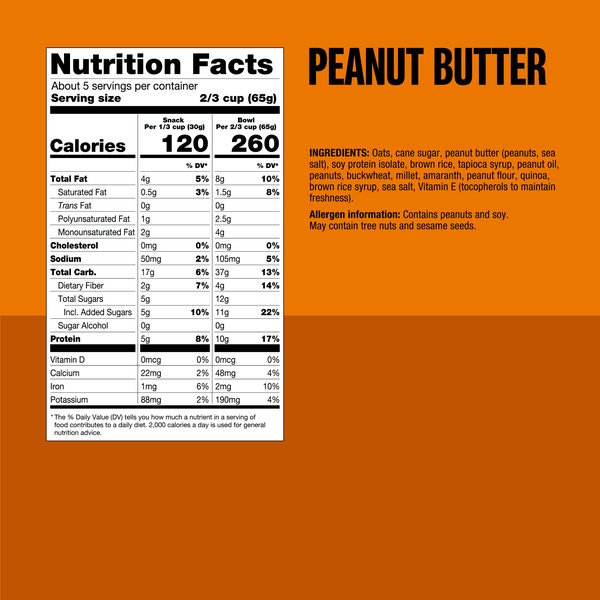 Nutrition Facts

About 5 servings per container
Serving size 2/3 cup (65g)

| | Snack Per 1/3 cup (30g) | | Bowl Per 2/3 cup (65g) | |
|---|---|---|---|---|
| Calories | 120 | | 260 | |
| | | % DV* | | % DV* |
| Total Fat | 4g | 5% | 8g | 10% |
| Saturated Fat | 0.5g | 3% | 1.5g | 8% |
| Trans Fat | 0g | | 0g | |
| Polyunsaturated Fat | 1g | | 2.5g | |
| Monounsaturated Fat | 2g | | 4g | |
| Cholesterol | 0mg | 0% | 0mg | 0% |
| Sodium | 50mg | 2% | 105mg | 5% |
| Total Carb. | 17g | 6% | 37g | 13% |
| Dietary Fiber | 2g | 7% | 4g | 14% |
| Total Sugars | 5g | | 12g | |
| Incl. Added Sugars | 5g | 10% | 11g | 22% |
| Sugar Alcohol | 0g | | 0g | |
| Protein | 5g | 8% | 10g | 17% |
| Vitamin D | 0mcg | 0% | 0mcg | 0% |
| Calcium | 22mg | 2% | 48mg | 4% |
| Iron | 1mg | 6% | 2mg | 10% |
| Potassium | 88mg | 2% | 190mg | 4% |

* The % Daily Value (DV) tells you how much a nutrient in a serving of food contributes to a daily diet. 2,000 calories a day is used for general nutrition advice.

PEANUT BUTTER

INGREDIENTS: Oats, cane sugar, peanut butter (peanuts, sea salt), soy protein isolate, brown rice, tapioca syrup, peanut oil, peanuts, buckwheat, millet, amaranth, peanut flour, quinoa, brown rice syrup, sea salt, Vitamin E (tocopherols to maintain freshness).

Allergen information: Contains peanuts and soy.
May contain tree nuts and sesame seeds.